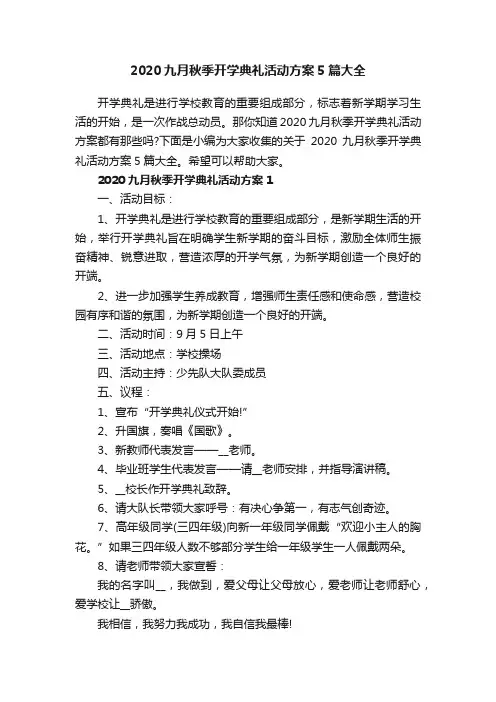 2020九月秋季开学典礼活动方案5篇大全

开学典礼是进行学校教育的重要组成部分，标志着新学期学习生活的开始，是一次作战总动员。那你知道2020九月秋季开学典礼活动方案都有那些吗?下面是小编为大家收集的关于 2020 九月秋季开学典礼活动方案5篇大全。希望可以帮助大家。

2020九月秋季开学典礼活动方案1

一、活动目标：

1、开学典礼是进行学校教育的重要组成部分，是新学期生活的开始，举行开学典礼旨在明确学生新学期的奋斗目标，激励全体师生振奋精神、锐意进取，营造浓厚的开学气氛，为新学期创造一个良好的开端。

2、进一步加强学生养成教育，增强师生责任感和使命感，营造校园有序和谐的氛围，为新学期创造一个良好的开端。

二、活动时间：9月5日上午

三、活动地点：学校操场

四、活动主持：少先队大队委成员

五、议程：

1、宣布“开学典礼仪式开始!”

2、升国旗，奏唱《国歌》。

3、新教师代表发言——__老师。

4、毕业班学生代表发言——请__老师安排，并指导演讲稿。

5、__校长作开学典礼致辞。

6、请大队长带领大家呼号：有决心争第一，有志气创奇迹。

7、高年级同学(三四年级)向新一年级同学佩戴“欢迎小主人的胸花。”如果三四年级人数不够部分学生给一年级学生一人佩戴两朵。

8、请老师带领大家宣誓：

我的名字叫__，我做到，爱父母让父母放心，爱老师让老师舒心，爱学校让__骄傲。

我相信，我努力我成功，我自信我最棒!